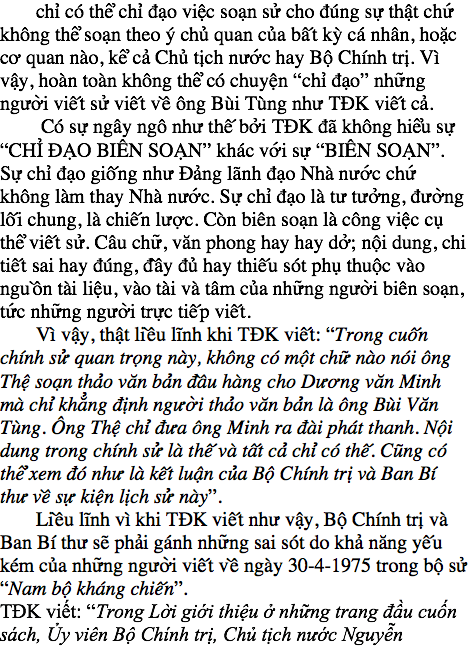 chỉ có thể chỉ đạo việc soạn sử cho đúng sự thật chứ không thể soạn theo ý chủ quan của bất kỳ cá nhân, hoặc cơ quan nào, kể cả Chủ tịch nước hay Bộ Chính trị. Vì vậy, hoàn toàn không thể có chuyện "chỉ đạo" những người viết sử viết về ông Bùi Tùng như TĐK viết cả.

Có sự ngây ngô như thế bởi TĐK đã không hiểu sự "CHỈ ĐẠO BIÊN SOẠN" khác với sự "BIÊN SOẠN". Sự chỉ đạo giống như Đảng lãnh đạo Nhà nước chứ không làm thay Nhà nước. Sự chỉ đạo là tư tưởng, đường lối chung, là chiến lược. Còn biên soạn là công việc cụ thể viết sử. Câu chữ, văn phong hay hay dở; nội dung, chi tiết sai hay đúng, đầy đủ hay thiếu sót phụ thuộc vào nguồn tài liệu, vào tài và tâm của những người biên soạn, tức những người trực tiếp viết.

Vì vậy, thật liều lĩnh khi TĐK viết: "Trong cuốn chính sử quan trọng này, không có một chữ nào nói ông Thệ soạn thảo văn bản đầu hàng cho Dương văn Minh mà chỉ khẳng định người thảo văn bản là ông Bùi Văn Tùng. Ông Thệ chỉ đưa ông Minh ra đài phát thanh. Nội dung trong chính sử là thế và tất cả chỉ có thế. Cũng có thể xem đó như là kết luận của Bộ Chính trị và Ban Bí thư về sự kiện lịch sử này".

Liều lĩnh vì khi TĐK viết như vậy, Bộ Chính trị và Ban Bí thư sẽ phải gánh những sai sót do khả năng yếu kém của những người viết về ngày 30-4-1975 trong bộ sử "Nam bộ kháng chiến".

TĐK viết: "Trong Lời giới thiệu ở những trang đầu cuốn sách, Ủy viên Bộ Chính trị, Chủ tịch nước Nguyễn